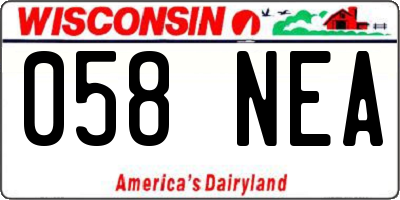 WISCONSIN

058 NEA

America's Dairyland